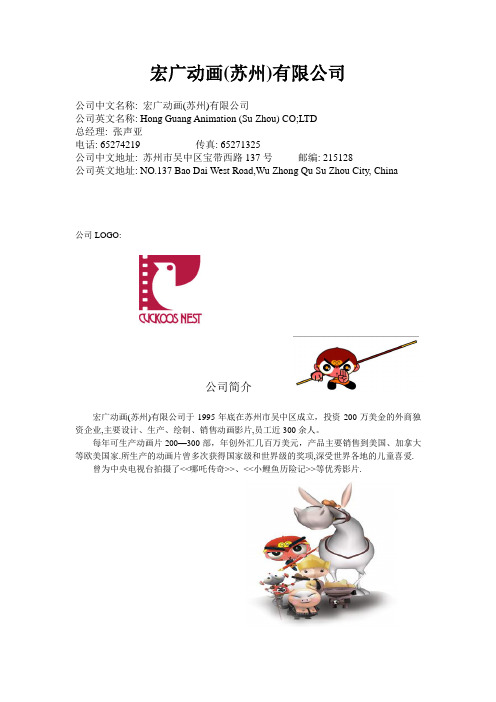 宏广动画(苏州)有限公司

公司中文名称: 宏广动画(苏州)有限公司
公司英文名称: Hong Guang Animation (Su Zhou) CO;LTD
总经理: 张声亚
电话: 65274219 传真: 65271325
公司中文地址: 苏州市吴中区宝带西路 137 号 邮编: 215128
公司英文地址: NO.137 Bao Dai West Road,Wu Zhong Qu Su Zhou City, China

公司 LOGO:

CUCKOOS NEST

公司简介

宏广动画(苏州)有限公司于 1995 年底在苏州市吴中区成立，投资 200 万美金的外商独资企业,主要设计、生产、绘制、销售动画影片,员工近 300 余人。

每年可生产动画片 200—300 部，年创外汇几百万美元，产品主要销售到美国、加拿大等欧美国家.所生产的动画片曾多次获得国家级和世界级的奖项,深受世界各地的儿童喜爱.

曾为中央电视台拍摄了<<哪吒传奇>>、<<小鲤鱼历险记>>等优秀影片.